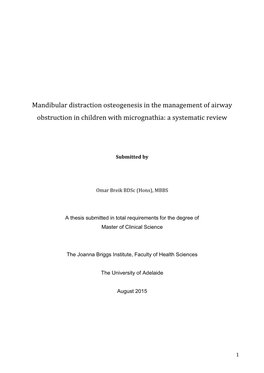 Mandibular distraction osteogenesis in the management of airway obstruction in children with micrognathia: a systematic review

Submitted by

Omar Breik BDSc (Hons), MBBS

A thesis submitted in total requirements for the degree of
Master of Clinical Science

The Joanna Briggs Institute, Faculty of Health Sciences

The University of Adelaide

August 2015

1